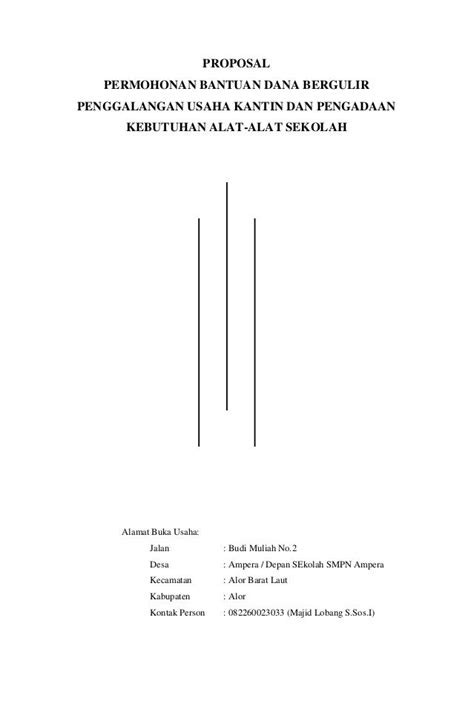 PROPOSAL
PERMOHONAN BANTUAN DANA BERGULIR
PENGGALANGAN USAHA KANTIN DAN PENGADAAN
KEBUTUHAN ALAT-ALAT SEKOLAH

Alamat Buka Usaha:
Jalan : Budi Muliah No.2
Desa : Ampera / Depan SEkolah SMPN Ampera
Kecamatan : Alor Barat Laut
Kabupaten : Alor
Kontak Person : 082260023033 (Majid Lobang S.Sos.I)